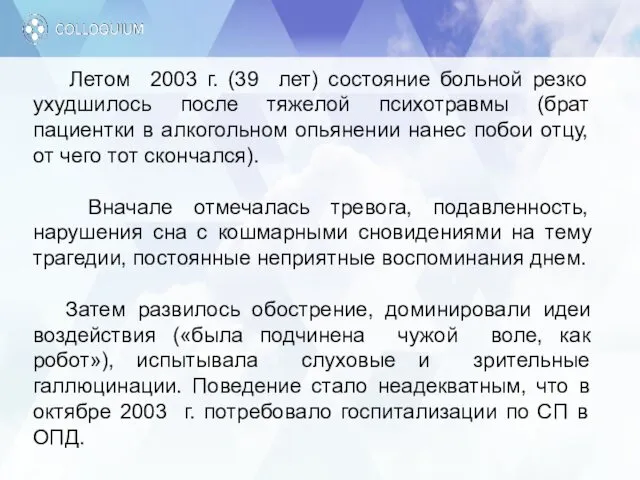 COLLOQUIUM

Летом 2003 г. (39 лет) состояние больной резко ухудшилось после тяжелой психотравмы (брат пациентки в алкогольном опьянении нанес побои отцу, от чего тот скончался).

Вначале отмечалась тревога, подавленность, нарушения сна с кошмарными сновидениями на тему трагедии, постоянные неприятные воспоминания днем.

Затем развилось обострение, доминировали идеи воздействия («была подчинена чужой воле, как робот»), испытывала слуховые и зрительные галлюцинации. Поведение стало неадекватным, что в октябре 2003 г. потребовало госпитализации по СП в ОПД.